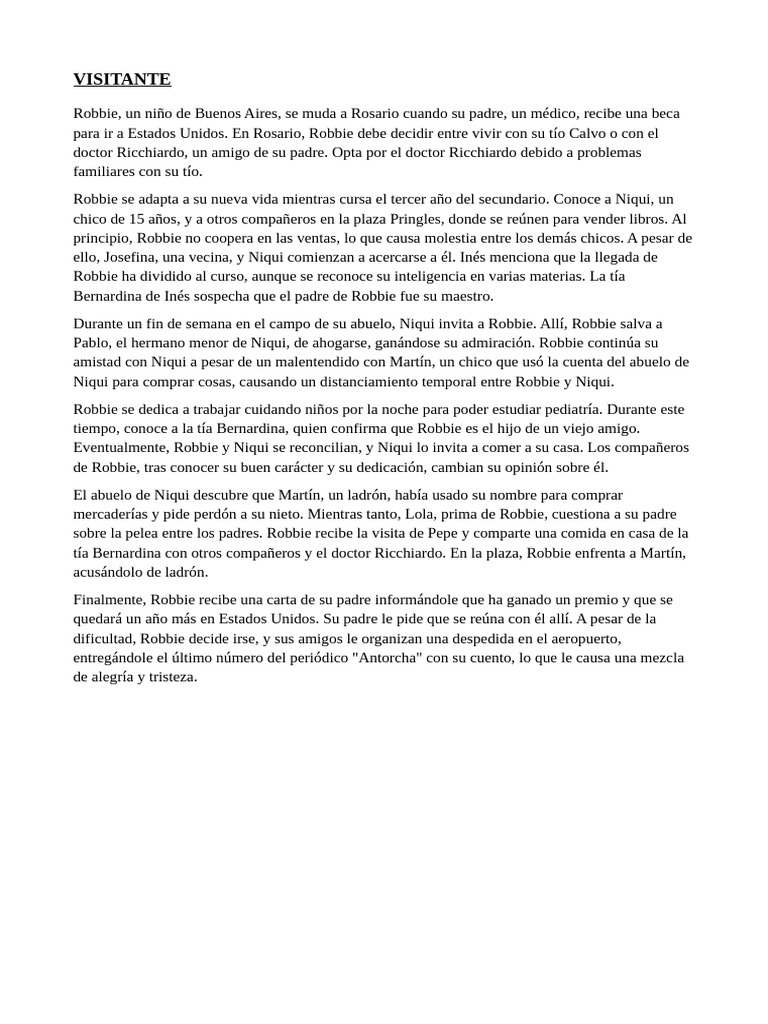 VISITANTE

Robbie, un niño de Buenos Aires, se muda a Rosario cuando su padre, un médico, recibe una beca para ir a Estados Unidos. En Rosario, Robbie debe decidir entre vivir con su tío Calvo o con el doctor Ricchiardo, un amigo de su padre. Opta por el doctor Ricchiardo debido a problemas familiares con su tío.

Robbie se adapta a su nueva vida mientras cursa el tercer año del secundario. Conoce a Niqui, un chico de 15 años, y a otros compañeros en la plaza Pringles, donde se reúnen para vender libros. Al principio, Robbie no coopera en las ventas, lo que causa molestia entre los demás chicos. A pesar de ello, Josefina, una vecina, y Niqui comienzan a acercarse a él. Inés menciona que la llegada de Robbie ha dividido al curso, aunque se reconoce su inteligencia en varias materias. La tía Bernardina de Inés sospecha que el padre de Robbie fue su maestro.

Durante un fin de semana en el campo de su abuelo, Niqui invita a Robbie. Allí, Robbie salva a Pablo, el hermano menor de Niqui, de ahogarse, ganándose su admiración. Robbie continúa su amistad con Niqui a pesar de un malentendido con Martín, un chico que usó la cuenta del abuelo de Niqui para comprar cosas, causando un distanciamiento temporal entre Robbie y Niqui.

Robbie se dedica a trabajar cuidando niños por la noche para poder estudiar pediatría. Durante este tiempo, conoce a la tía Bernardina, quien confirma que Robbie es el hijo de un viejo amigo. Eventualmente, Robbie y Niqui se reconcilian, y Niqui lo invita a comer a su casa. Los compañeros de Robbie, tras conocer su buen carácter y su dedicación, cambian su opinión sobre él.

El abuelo de Niqui descubre que Martín, un ladrón, había usado su nombre para comprar mercaderías y pide perdón a su nieto. Mientras tanto, Lola, prima de Robbie, cuestiona a su padre sobre la pelea entre los padres. Robbie recibe la visita de Pepe y comparte una comida en casa de la tía Bernardina con otros compañeros y el doctor Ricchiardo. En la plaza, Robbie enfrenta a Martín, acusándolo de ladrón.

Finalmente, Robbie recibe una carta de su padre informándole que ha ganado un premio y que se quedará un año más en Estados Unidos. Su padre le pide que se reúna con él allí. A pesar de la dificultad, Robbie decide irse, y sus amigos le organizan una despedida en el aeropuerto, entregándole el último número del periódico "Antorcha" con su cuento, lo que le causa una mezcla de alegría y tristeza.